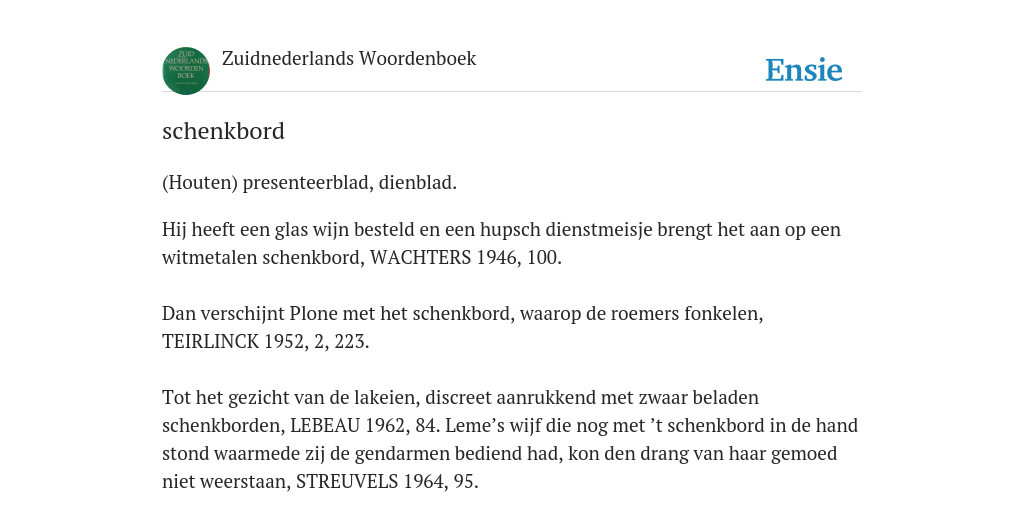 ZUID NEDERLANDS WOORDEN BOEK

Zuidnederlands Woordenboek

Ensie

schenkbord

(Houten) presenteerblad, dienblad.

Hij heeft een glas wijn besteld en een hupsch dienstmeisje brengt het aan op een witmetalen schenkbord, WACHTERS 1946, 100.

Dan verschijnt Plone met het schenkbord, waarop de roemers fonkelen, TEIRLINCK 1952, 2, 223.

Tot het gezicht van de lakeien, discreet aanrukkend met zwaar beladen schenkborden, LEBEAU 1962, 84. Leme’s wijf die nog met ’t schenkbord in de hand stond waarmede zij de gendarmen bediend had, kon den drang van haar gemoed niet weerstaan, STREUVELS 1964, 95.